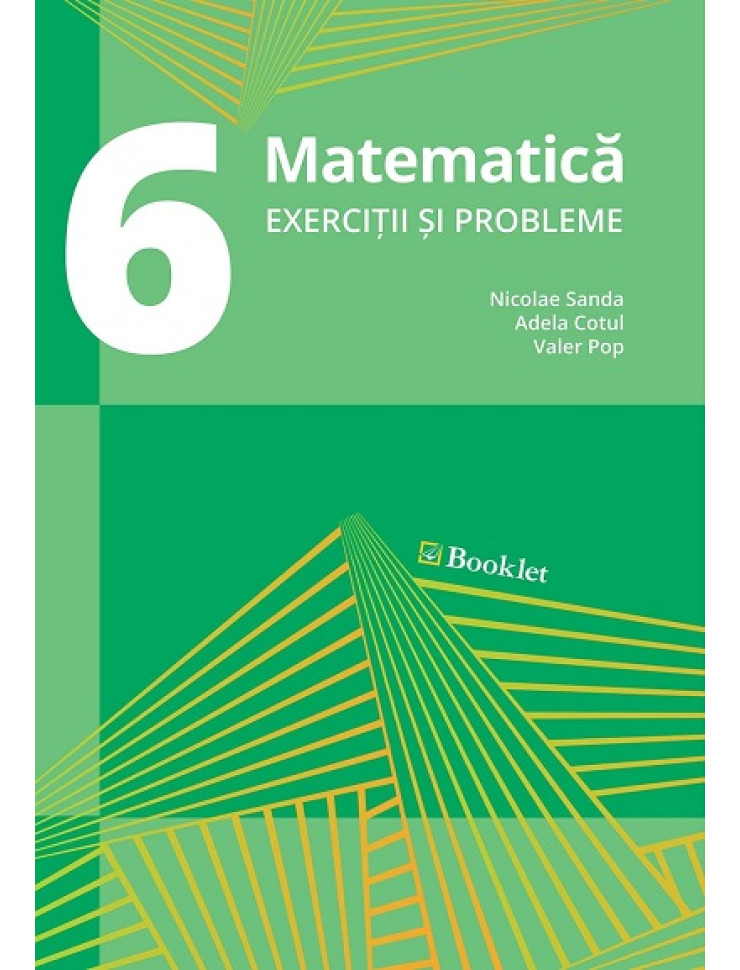 6
Matematică
EXERCIȚII ȘI PROBLEME

Nicolae Sanda
Adela Cotul
Valer Pop

Booklet